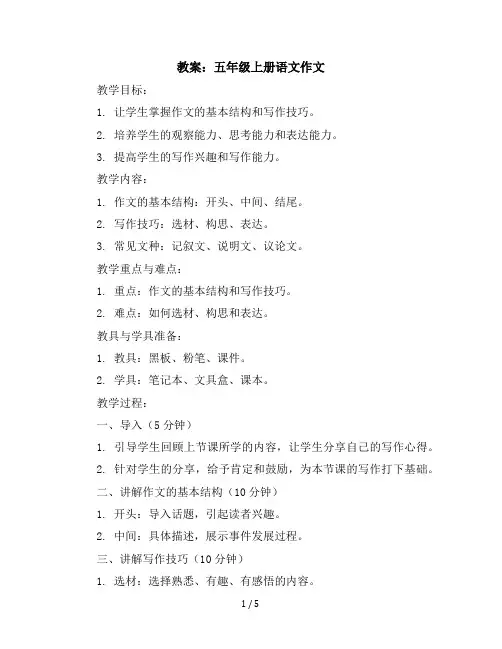 教案：五年级上册语文作文

教学目标：

1. 让学生掌握作文的基本结构和写作技巧。

2. 培养学生的观察能力、思考能力和表达能力。

3. 提高学生的写作兴趣和写作能力。

教学内容：

1. 作文的基本结构：开头、中间、结尾。

2. 写作技巧：选材、构思、表达。

3. 常见文种：记叙文、说明文、议论文。

教学重点与难点：

1. 重点：作文的基本结构和写作技巧。

2. 难点：如何选材、构思和表达。

教具与学具准备：

1. 教具：黑板、粉笔、课件。

2. 学具：笔记本、文具盒、课本。

教学过程：

一、导入（5 分钟）

1. 引导学生回顾上节课所学的内容，让学生分享自己的写作心得。

2. 针对学生的分享，给予肯定和鼓励，为本节课的写作打下基础。

二、讲解作文的基本结构（10 分钟）

1. 开头：导入话题，引起读者兴趣。

2. 中间：具体描述，展示事件发展过程。

三、讲解写作技巧（10 分钟）

1. 选材：选择熟悉、有趣、有感悟的内容。

1 / 5